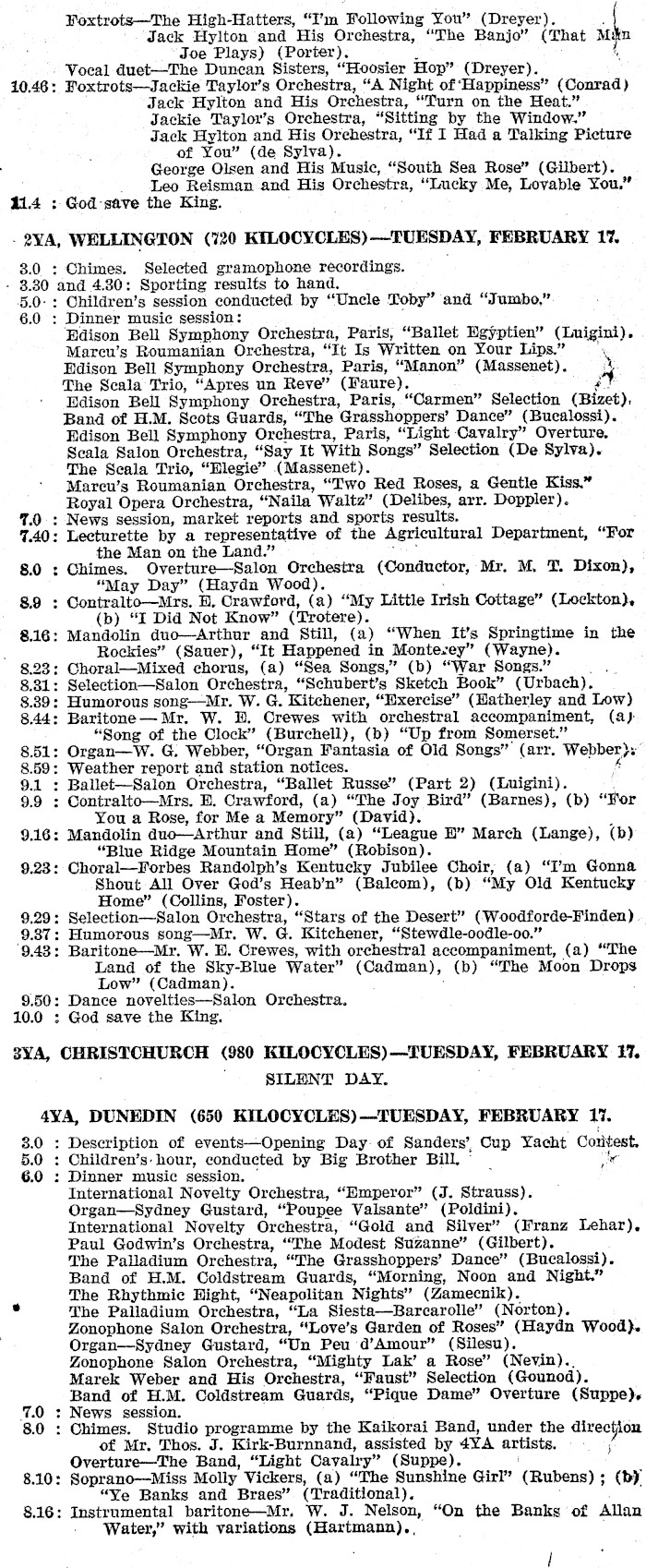 Foxtrots—The High-Hatters, "I'm Following You" (Dreyer).
Jack Hylton and His Orchestra, "The Banjo" (That Man Joe Plays) (Porter).
Vocal duet—The Duncan Sisters, "Hoosier Hop" (Dreyer).
10.46: Foxtrots—Jackie Taylor's Orchestra, "A Night of Happiness" (Conrad)
Jack Hylton and His Orchestra, "Turn on the Heat."
Jackie Taylor's Orchestra, "Sitting by the Window."
Jack Hylton and His Orchestra, "If I Had a Talking Picture of You" (de Sylva).
George Olsen and His Music, "South Sea Rose" (Gilbert).
Leo Reisman and His Orchestra, "Lucky Me, Lovable You."
11.4 : God save the King.

2YA, WELLINGTON (720 KILOCYCLES)—TUESDAY, FEBRUARY 17.

3.0 : Chimes. Selected gramophone recordings.
3.30 and 4.30: Sporting results to hand.
5.0 : Children's session conducted by "Uncle Toby" and "Jumbo."
6.0 : Dinner music session:
Edison Bell Symphony Orchestra, Paris, "Ballet Egyptien" (Luigini).
Marcu's Roumanian Orchestra, "It Is Written on Your Lips."
Edison Bell Symphony Orchestra, Paris, "Manon" (Massenet).
The Scala Trio, "Apres un Reve" (Faure).
Edison Bell Symphony Orchestra, Paris, "Carmen" Selection (Bizet).
Band of H.M. Scots Guards, "The Grasshoppers' Dance" (Bucalossi).
Edison Bell Symphony Orchestra, Paris, "Light Cavalry" Overture.
Scala Salon Orchestra, "Say It With Songs" Selection (De Sylva).
The Scala Trio, "Elegie" (Massenet).
Marcu's Roumanian Orchestra, "Two Red Roses, a Gentle Kiss."
Royal Opera Orchestra, "Naila Waltz" (Delibes, arr. Doppler).
7.0 : News session, market reports and sports results.
7.40: Lecturette by a representative of the Agricultural Department, "For the Man on the Land."
8.0 : Chimes. Overture—Salon Orchestra (Conductor, Mr. M. T. Dixon), "May Day" (Haydn Wood).
8.9 : Contralto—Mrs. E. Crawford, (a) "My Little Irish Cottage" (Lockton), (b) "I Did Not Know" (Trotere).
8.16: Mandolin duo—Arthur and Still, (a) "When It's Springtime in the Rockies" (Sauer), "It Happened in Monterey" (Wayne).
8.23: Choral—Mixed chorus, (a) "Sea Songs," (b) "War Songs."
8.31: Selection—Salon Orchestra, "Schubert's Sketch Book" (Urbach).
8.39: Humorous song—Mr. W. G. Kitchener, "Exercise" (Eatherley and Low)
8.44: Baritone — Mr. W. E. Crewes with orchestral accompaniment, (a) "Song of the Clock" (Burchell), (b) "Up from Somerset."
8.51: Organ—W. G. Webber, "Organ Fantasia of Old Songs" (arr. Webber).
8.59: Weather report and station notices.
9.1 : Ballet—Salon Orchestra, "Ballet Russe" (Part 2) (Luigini).
9.9 : Contralto—Mrs. E. Crawford, (a) "The Joy Bird" (Barnes), (b) "For You a Rose, for Me a Memory" (David).
9.16: Mandolin duo—Arthur and Still, (a) "League E" March (Lange), (b) "Blue Ridge Mountain Home" (Robison).
9.23: Choral—Forbes Randolph's Kentucky Jubilee Choir, (a) "I'm Gonna Shout All Over God's Heab'n" (Balcom), (b) "My Old Kentucky Home" (Collins, Foster).
9.29: Selection—Salon Orchestra, "Stars of the Desert" (Woodforde-Finden)
9.37: Humorous song—Mr. W. G. Kitchener, "Stewdle-oodle-oo."
9.43: Baritone—Mr. W. E. Crewes, with orchestral accompaniment, (a) "The Land of the Sky-Blue Water" (Cadman), (b) "The Moon Drops Low" (Cadman).
9.50: Dance novelties—Salon Orchestra.
10.0 : God save the King.

3YA, CHRISTCHURCH (980 KILOCYCLES)—TUESDAY, FEBRUARY 17.

SILENT DAY.

4YA, DUNEDIN (650 KILOCYCLES)—TUESDAY, FEBRUARY 17.

3.0 : Description of events—Opening Day of Sanders' Cup Yacht Contest.
5.0 : Children's hour, conducted by Big Brother Bill.
6.0 : Dinner music session.
International Novelty Orchestra, "Emperor" (J. Strauss).
Organ—Sydney Gustard, "Poupee Valsante" (Poldini).
International Novelty Orchestra, "Gold and Silver" (Franz Lehar).
Paul Godwin's Orchestra, "The Modest Suzanne" (Gilbert).
The Palladium Orchestra, "The Grasshoppers' Dance" (Bucalossi).
Band of H.M. Coldstream Guards, "Morning, Noon and Night."
The Rhythmic Eight, "Neapolitan Nights" (Zamecnik).
The Palladium Orchestra, "La Siesta—Barcarolle" (Norton).
Zonophone Salon Orchestra, "Love's Garden of Roses" (Haydn Wood).
Organ—Sydney Gustard, "Un Peu d'Amour" (Silesu).
Zonophone Salon Orchestra, "Mighty Lak' a Rose" (Nevin).
Marek Weber and His Orchestra, "Faust" Selection (Gounod).
Band of H.M. Coldstream Guards, "Pique Dame" Overture (Suppe).
7.0 : News session.
8.0 : Chimes. Studio programme by the Kaikorai Band, under the direction of Mr. Thos. J. Kirk-Burnnand, assisted by 4YA artists.
Overture—The Band, "Light Cavalry" (Suppe).
8.10: Soprano—Miss Molly Vickers, (a) "The Sunshine Girl" (Rubens); (b) "Ye Banks and Braes" (Traditional).
8.16: Instrumental baritone—Mr. W. J. Nelson, "On the Banks of Allan Water," with variations (Hartmann).